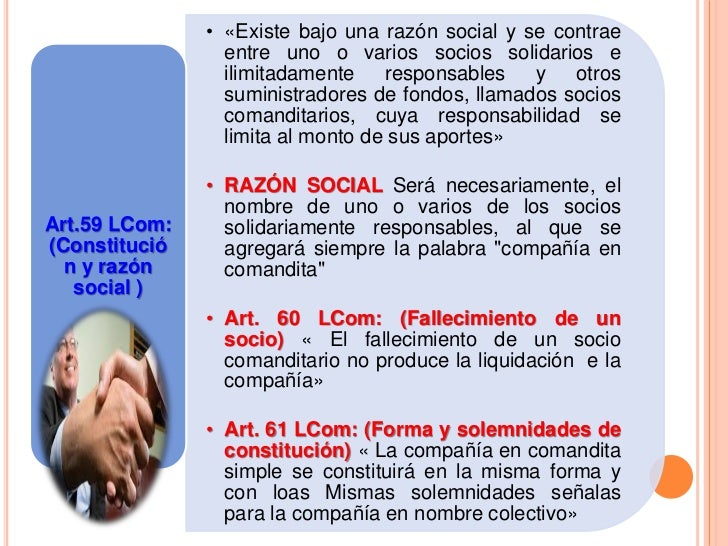 Art.59 LCom: (Constitución y razón social )

• «Existe bajo una razón social y se contrae entre uno o varios socios solidarios e ilimitadamente responsables y otros suministradores de fondos, llamados socios comanditarios, cuya responsabilidad se limita al monto de sus aportes»

• RAZÓN SOCIAL Será necesariamente, el nombre de uno o varios de los socios solidariamente responsables, al que se agregará siempre la palabra "compañía en comandita"

• Art. 60 LCom: (Fallecimiento de un socio) « El fallecimiento de un socio comanditario no produce la liquidación e la compañía»

• Art. 61 LCom: (Forma y solemnidades de constitución) « La compañía en comandita simple se constituirá en la misma forma y con loas Mismas solemnidades señalas para la compañía en nombre colectivo»